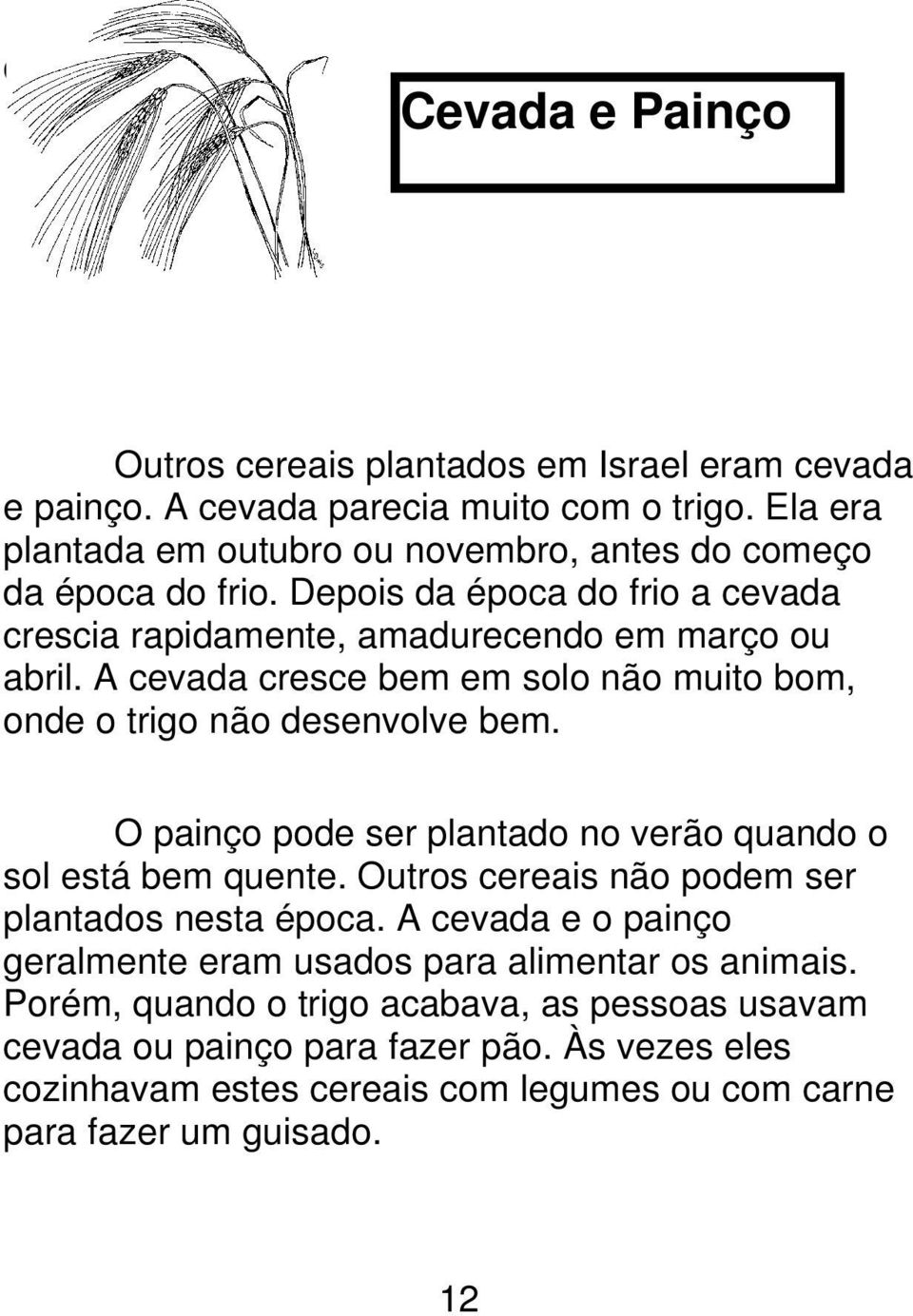 Cevada e Painço

Outros cereais plantados em Israel eram cevada e painço. A cevada parecia muito com o trigo. Ela era plantada em outubro ou novembro, antes do começo da época do frio. Depois da época do frio a cevada crescia rapidamente, amadurecendo em março ou abril. A cevada cresce bem em solo não muito bom, onde o trigo não desenvolve bem.

O painço pode ser plantado no verão quando o sol está bem quente. Outros cereais não podem ser plantados nesta época. A cevada e o painço geralmente eram usados para alimentar os animais. Porém, quando o trigo acabava, as pessoas usavam cevada ou painço para fazer pão. Às vezes eles cozinhavam estes cereais com legumes ou com carne para fazer um guisado.

12